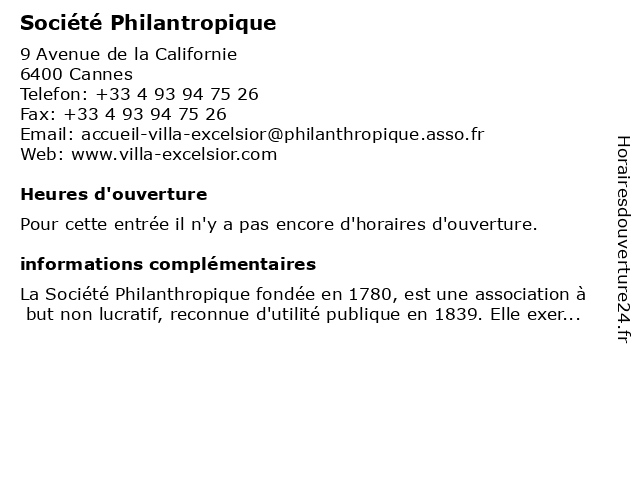 Société Philantropique

9 Avenue de la Californie
6400 Cannes
Telefon: +33 4 93 94 75 26
Fax: +33 4 93 94 75 26
Email: accueil-villa-excelsior@philanthropique.asso.fr
Web: www.villa-excelsior.com

Heures d'ouverture

Pour cette entrée il n'y a pas encore d'horaires d'ouverture.

informations complémentaires

La Société Philanthropique fondée en 1780, est une association à but non lucratif, reconnue d'utilité publique en 1839. Elle exer...

Horairesdouverture24.fr